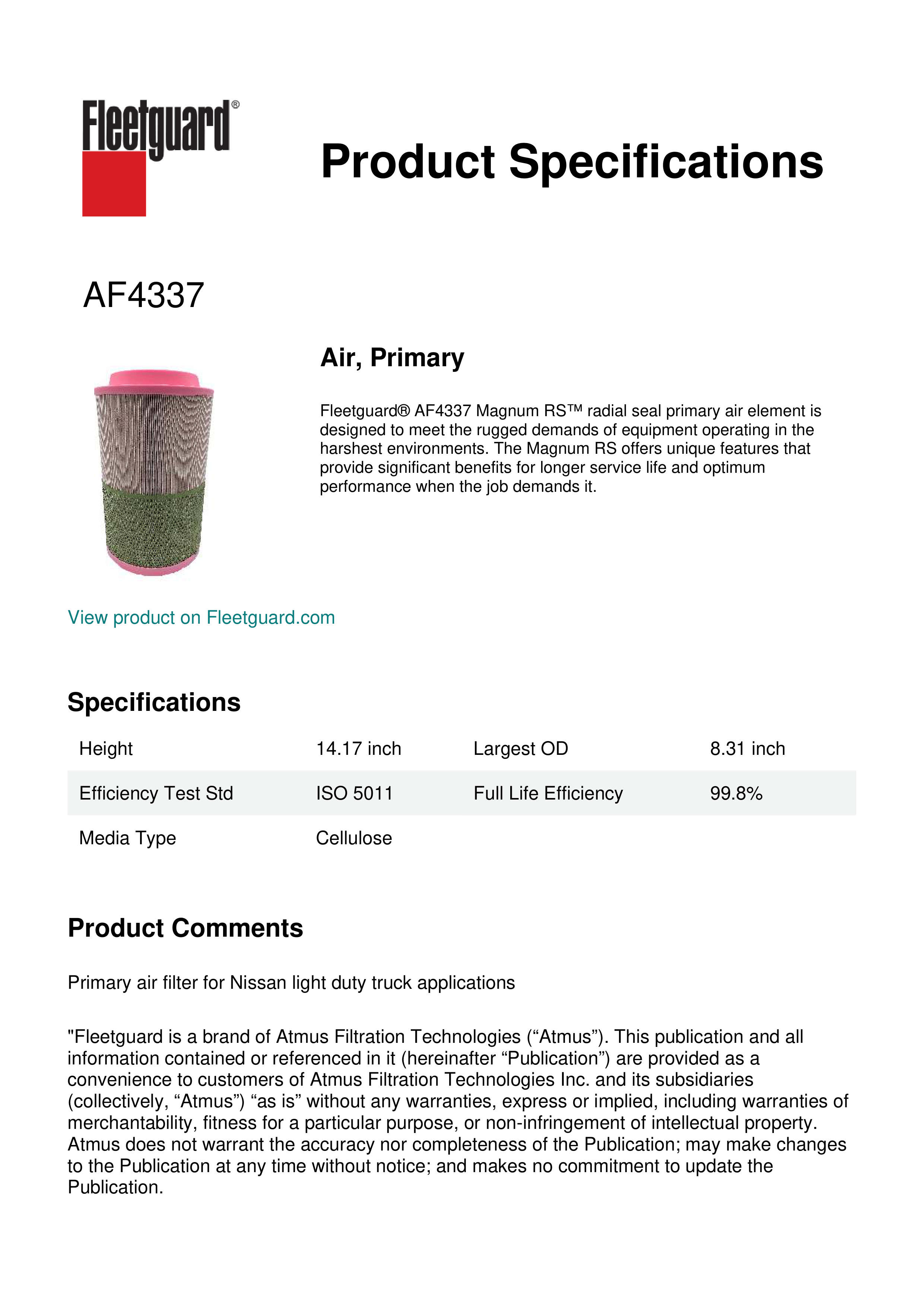 Fleetguard®

Product Specifications

AF4337

Air, Primary

Fleetguard® AF4337 Magnum RS™ radial seal primary air element is designed to meet the rugged demands of equipment operating in the harshest environments. The Magnum RS offers unique features that provide significant benefits for longer service life and optimum performance when the job demands it.

View product on Fleetguard.com

Specifications

| Height | 14.17 inch | Largest OD | 8.31 inch |
|---|---|---|---|
| Efficiency Test Std | ISO 5011 | Full Life Efficiency | 99.8% |
| Media Type | Cellulose | | |

Product Comments

Primary air filter for Nissan light duty truck applications

"Fleetguard is a brand of Atmus Filtration Technologies (“Atmus”). This publication and all information contained or referenced in it (hereinafter “Publication”) are provided as a convenience to customers of Atmus Filtration Technologies Inc. and its subsidiaries (collectively, “Atmus”) “as is” without any warranties, express or implied, including warranties of merchantability, fitness for a particular purpose, or non-infringement of intellectual property. Atmus does not warrant the accuracy nor completeness of the Publication; may make changes to the Publication at any time without notice; and makes no commitment to update the Publication.